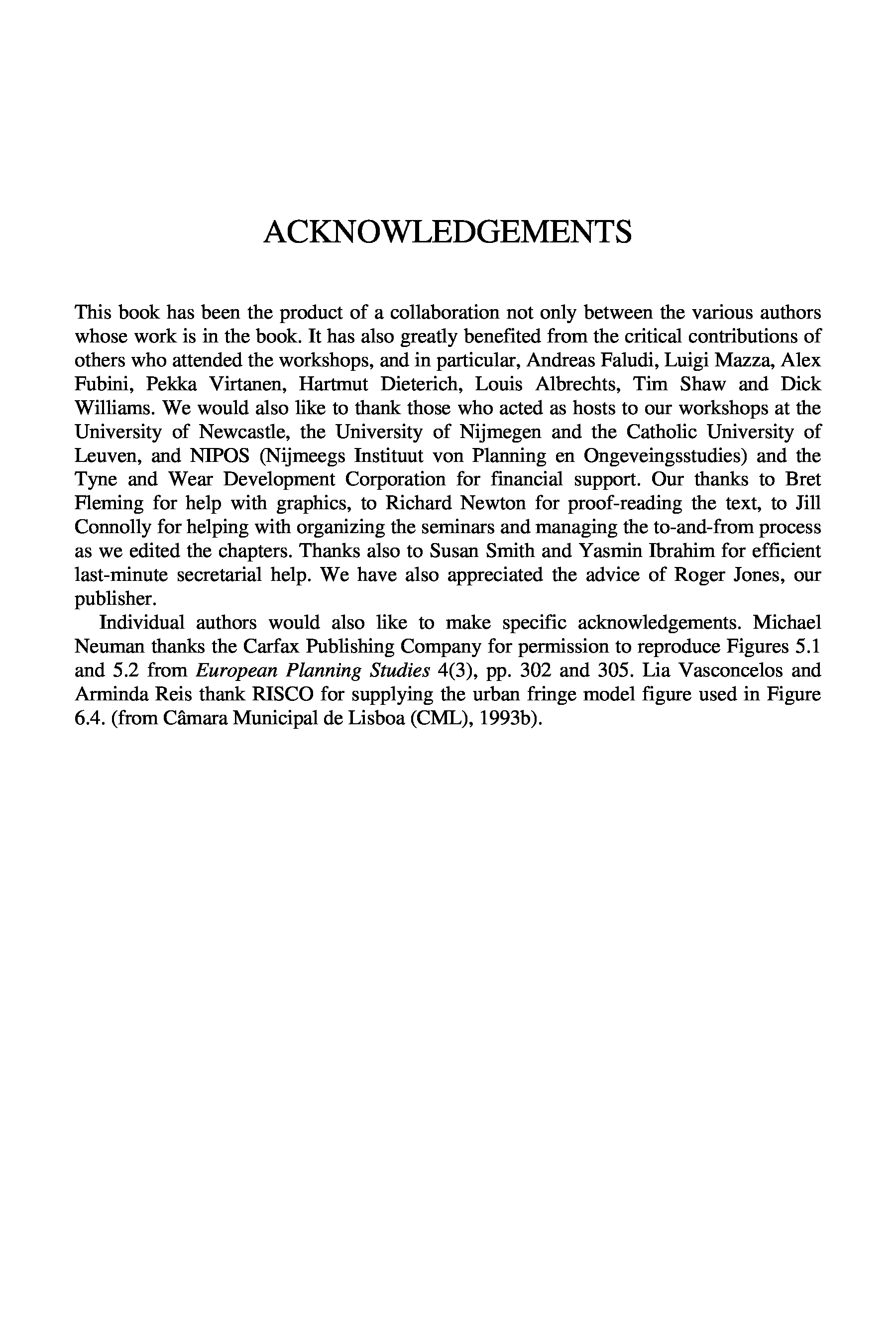 ACKNOWLEDGEMENTS

This book has been the product of a collaboration not only between the various authors whose work is in the book. It has also greatly benefited from the critical contributions of others who attended the workshops, and in particular, Andreas Faludi, Luigi Mazza, Alex Fubini, Pekka Virtanen, Hartmut Dieterich, Louis Albrechts, Tim Shaw and Dick Williams. We would also like to thank those who acted as hosts to our workshops at the University of Newcastle, the University of Nijmegen and the Catholic University of Leuven, and NIPOS (Nijmeegs Instituut von Planning en Ongeveingsstudies) and the Tyne and Wear Development Corporation for financial support. Our thanks to Bret Fleming for help with graphics, to Richard Newton for proof-reading the text, to Jill Connolly for helping with organizing the seminars and managing the to-and-from process as we edited the chapters. Thanks also to Susan Smith and Yasmin Ibrahim for efficient last-minute secretarial help. We have also appreciated the advice of Roger Jones, our publisher.

Individual authors would also like to make specific acknowledgements. Michael Neuman thanks the Carfax Publishing Company for permission to reproduce Figures 5.1 and 5.2 from European Planning Studies 4(3), pp. 302 and 305. Lia Vasconcelos and Arminda Reis thank RISCO for supplying the urban fringe model figure used in Figure 6.4. (from Câmara Municipal de Lisboa (CML), 1993b).